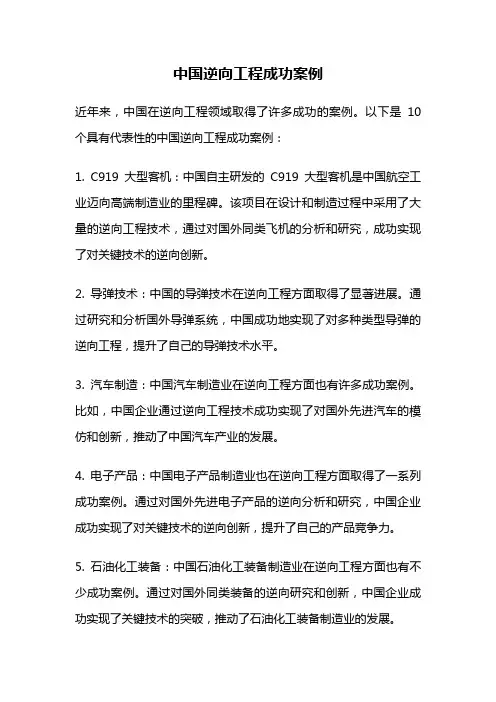 中国逆向工程成功案例

近年来，中国在逆向工程领域取得了许多成功的案例。以下是 10 个具有代表性的中国逆向工程成功案例：

1. C919 大型客机：中国自主研发的 C919 大型客机是中国航空工业迈向高端制造业的里程碑。该项目在设计和制造过程中采用了大量的逆向工程技术，通过对国外同类飞机的分析和研究，成功实现了对关键技术的逆向创新。

2. 导弹技术：中国的导弹技术在逆向工程方面取得了显著进展。通过研究和分析国外导弹系统，中国成功地实现了对多种类型导弹的逆向工程，提升了自己的导弹技术水平。

3. 汽车制造：中国汽车制造业在逆向工程方面也有许多成功案例。比如，中国企业通过逆向工程技术成功实现了对国外先进汽车的模仿和创新，推动了中国汽车产业的发展。

4. 电子产品：中国电子产品制造业也在逆向工程方面取得了一系列成功案例。通过对国外先进电子产品的逆向分析和研究，中国企业成功实现了对关键技术的逆向创新，提升了自己的产品竞争力。

5. 石油化工装备：中国石油化工装备制造业在逆向工程方面也有不少成功案例。通过对国外同类装备的逆向研究和创新，中国企业成功实现了关键技术的突破，推动了石油化工装备制造业的发展。